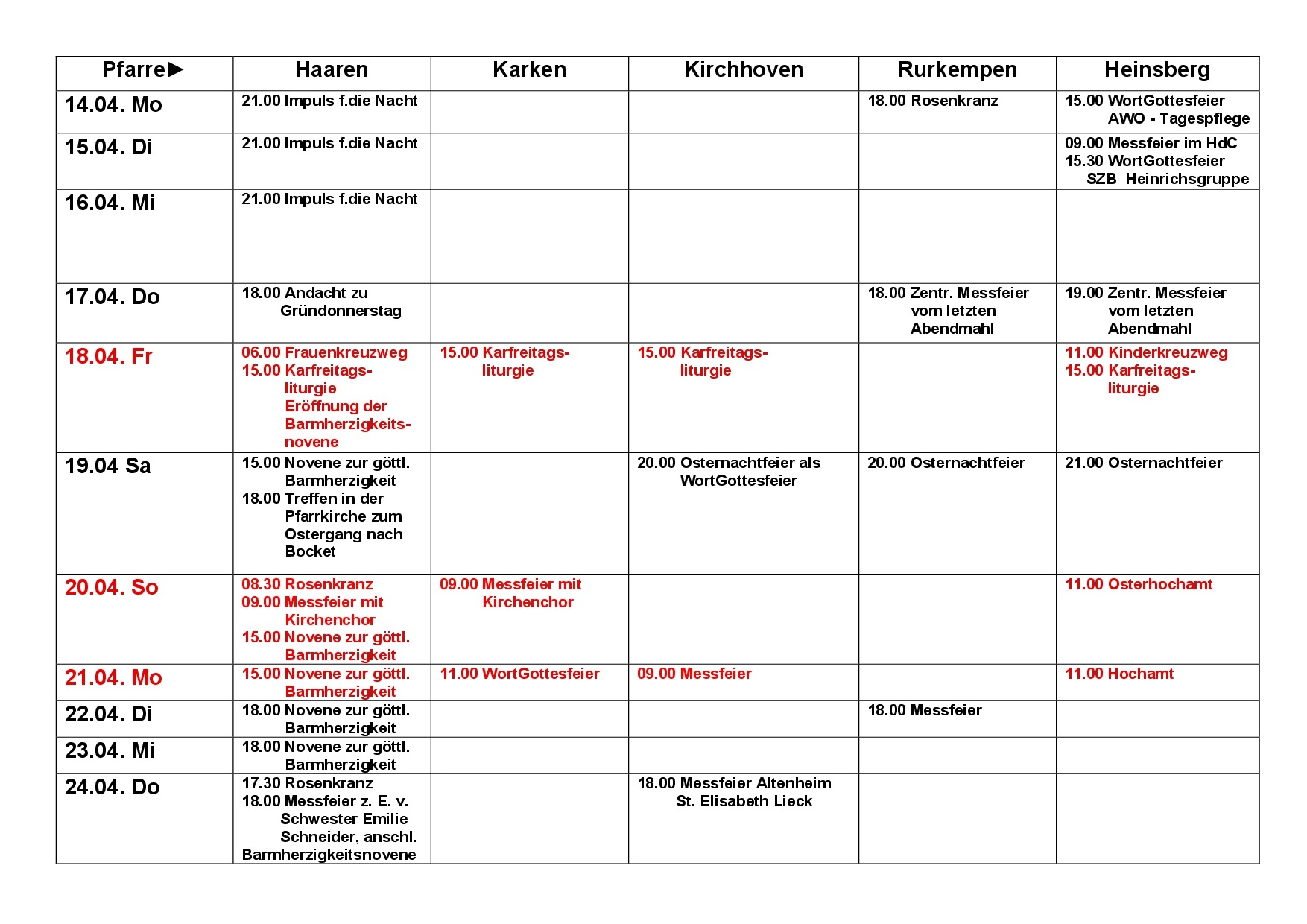 | Pfarre► | Haaren | Karken | Kirchhoven | Rurkempen | Heinsberg |
|---|---|---|---|---|---|
| 14.04. Mo | 21.00 Impuls f.die Nacht | | | 18.00 Rosenkranz | 15.00 WortGottesfeier AWO - Tagespflege |
| 15.04. Di | 21.00 Impuls f.die Nacht | | | | 09.00 Messfeier im HdC 15.30 WortGottesfeier SZB Heinrichsgruppe |
| 16.04. Mi | 21.00 Impuls f.die Nacht | | | | |
| 17.04. Do | 18.00 Andacht zu Gründonnerstag | | | 18.00 Zentr. Messfeier vom letzten Abendmahl | 19.00 Zentr. Messfeier vom letzten Abendmahl |
| 18.04. Fr | 06.00 Frauenkreuzweg 15.00 Karfreitagsliturgie Eröffnung der Barmherzigkeitsnovene | 15.00 Karfreitagsliturgie | 15.00 Karfreitagsliturgie | | 11.00 Kinderkreuzweg 15.00 Karfreitagsliturgie |
| 19.04 Sa | 15.00 Novene zur göttl. Barmherzigkeit 18.00 Treffen in der Pfarrkirche zum Ostergang nach Bocket | | 20.00 Osternachtfeier als WortGottesfeier | 20.00 Osternachtfeier | 21.00 Osternachtfeier |
| 20.04. So | 08.30 Rosenkranz 09.00 Messfeier mit Kirchenchor 15.00 Novene zur göttl. Barmherzigkeit | 09.00 Messfeier mit Kirchenchor | | | 11.00 Osterhochamt |
| 21.04. Mo | 15.00 Novene zur göttl. Barmherzigkeit | 11.00 WortGottesfeier | 09.00 Messfeier | | 11.00 Hochamt |
| 22.04. Di | 18.00 Novene zur göttl. Barmherzigkeit | | | 18.00 Messfeier | |
| 23.04. Mi | 18.00 Novene zur göttl. Barmherzigkeit | | | | |
| 24.04. Do | 17.30 Rosenkranz 18.00 Messfeier z. E. v. Schwester Emilie Schneider, anschl. Barmherzigkeitsnovene | | 18.00 Messfeier Altenheim St. Elisabeth Lieck | | |